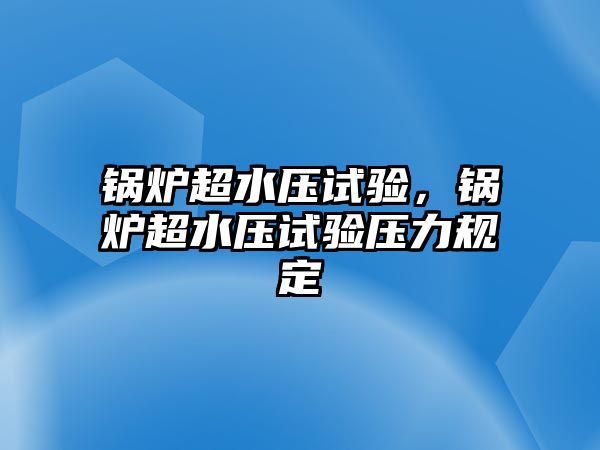 锅炉超水压试验，锅炉超水压试验压力规定